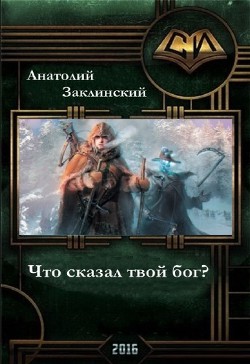 СИ

Анатолий Заклинский

Что сказал твой бог?

2016